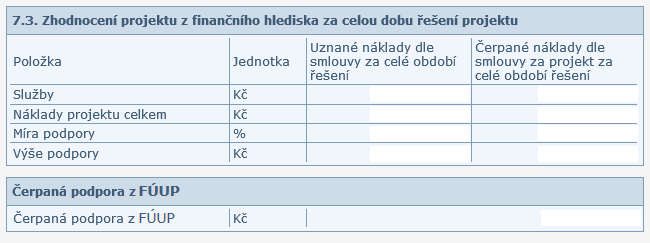 7.3. Zhodnocení projektu z finančního hlediska za celou dobu řešení projektu

| Položka | Jednotka | Uznané náklady dle smlouvy za celé období řešení | Čerpané náklady dle smlouvy za projekt za celé období řešení |
|---|---|---|---|
| Služby | Kč | | |
| Náklady projektu celkem | Kč | | |
| Míra podpory | % | | |
| Výše podpory | Kč | | |

Čerpaná podpora z FÚUP

| Čerpaná podpora z FÚUP | Kč | |
|---|---|---|